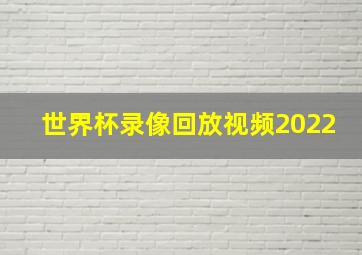 世界杯录像回放视频2022